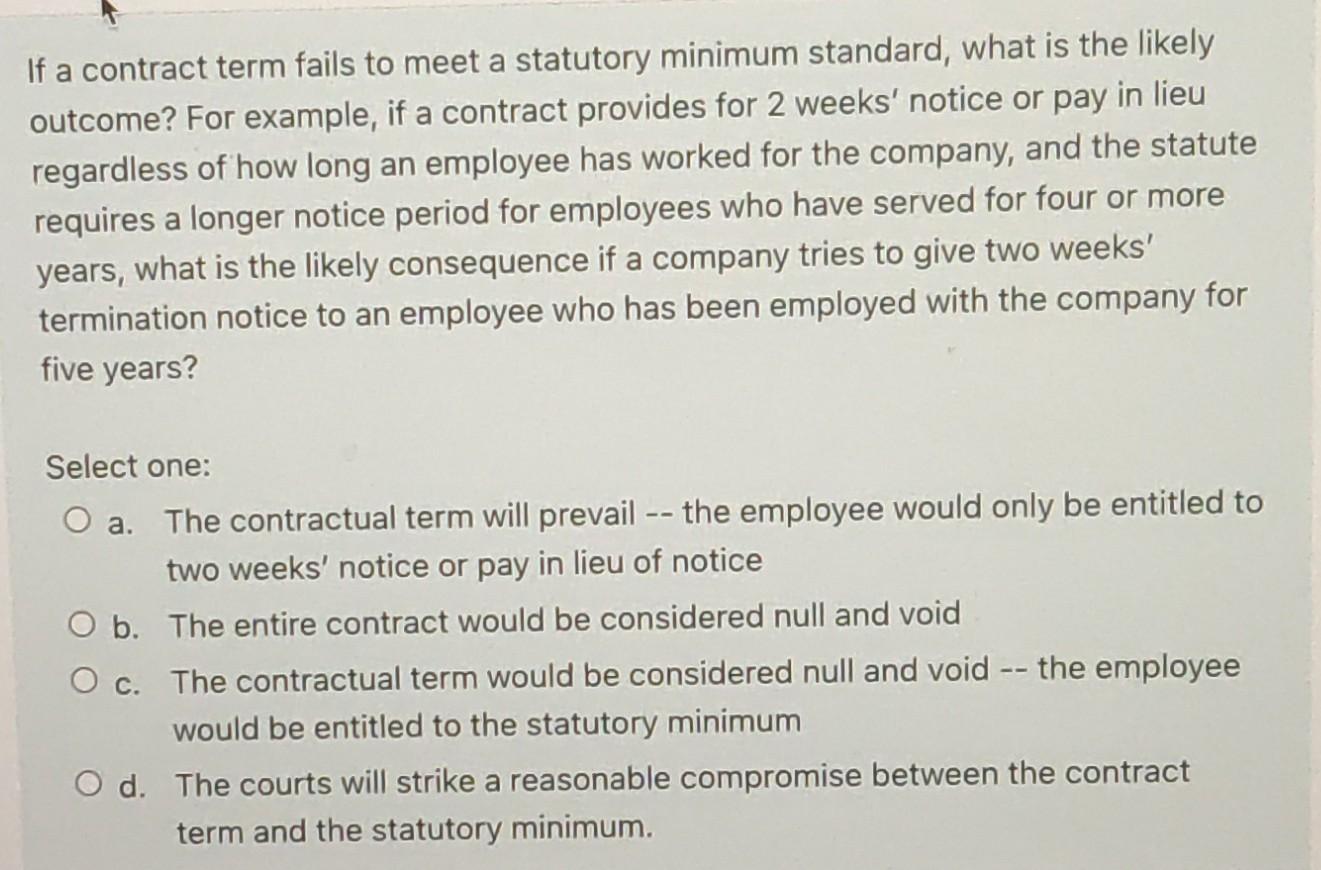 If a contract term fails to meet a statutory minimum standard, what is the likely outcome? For example, if a contract provides for 2 weeks' notice or pay in lieu regardless of how long an employee has worked for the company, and the statute requires a longer notice period for employees who have served for four or more years, what is the likely consequence if a company tries to give two weeks' termination notice to an employee who has been employed with the company for five years?

Select one:

a. The contractual term will prevail -- the employee would only be entitled to two weeks' notice or pay in lieu of notice

b. The entire contract would be considered null and void

c. The contractual term would be considered null and void -- the employee would be entitled to the statutory minimum

d. The courts will strike a reasonable compromise between the contract term and the statutory minimum.